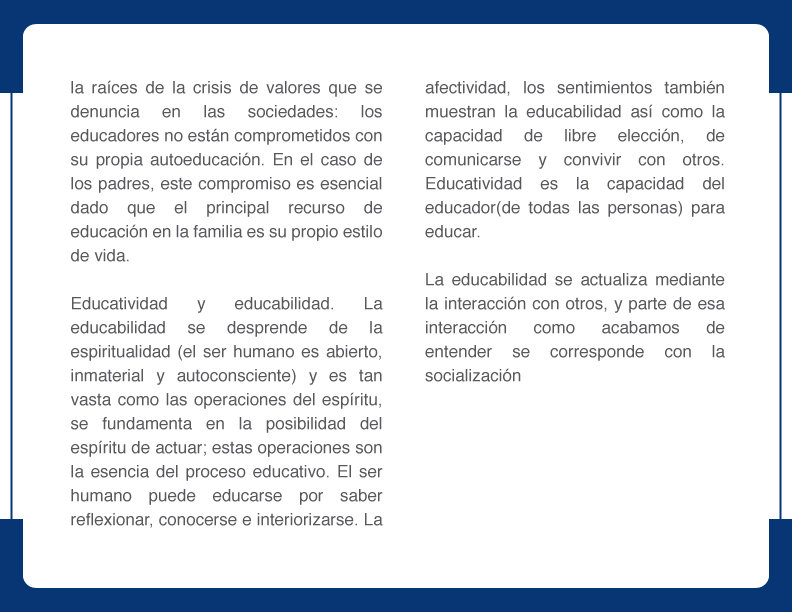 la raíces de la crisis de valores que se denuncia en las sociedades: los educadores no están comprometidos con su propia autoeducación. En el caso de los padres, este compromiso es esencial dado que el principal recurso de educación en la familia es su propio estilo de vida.

Educatividad y educabilidad. La educabilidad se desprende de la espiritualidad (el ser humano es abierto, inmaterial y autoconsciente) y es tan vasta como las operaciones del espíritu, se fundamenta en la posibilidad del espíritu de actuar; estas operaciones son la esencia del proceso educativo. El ser humano puede educarse por saber reflexionar, conocerse e interiorizarse. La afectividad, los sentimientos también muestran la educabilidad así como la capacidad de libre elección, de comunicarse y convivir con otros. Educatividad es la capacidad del educador(de todas las personas) para educar.

La educabilidad se actualiza mediante la interacción con otros, y parte de esa interacción como acabamos de entender se corresponde con la socialización